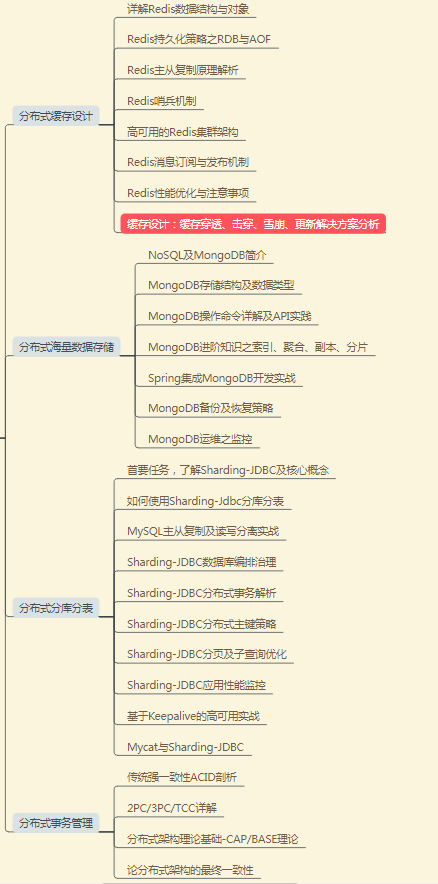 分布式缓存设计

详解Redis数据结构与对象

Redis持久化策略之RDB与AOF

Redis主从复制原理解析

Redis哨兵机制

高可用的Redis集群架构

Redis消息订阅与发布机制

Redis性能优化与注意事项

缓存设计：缓存穿透、击穿、雪崩、更新解决方案分析

分布式海量数据存储

NoSQL及MongoDB简介

MongoDB存储结构及数据类型

MongoDB操作命令详解及API实践

MongoDB进阶知识之索引、聚合、副本、分片

Spring集成MongoDB开发实战

MongoDB备份及恢复策略

MongoDB运维之监控

分布式分库分表

首要任务，了解Sharding-JDBC及核心概念

如何使用Sharding-Jdbc分库分表

MySQL主从复制及读写分离实战

Sharding-JDBC数据库编排治理

Sharding-JDBC分布式事务解析

Sharding-JDBC分布式主键策略

Sharding-JDBC分页及子查询优化

Sharding-JDBC应用性能监控

基于Keepalive的高可用实战

Mycat与Sharding-JDBC

分布式事务管理

传统强一致性ACID剖析

2PC/3PC/TCC详解

分布式架构理论基础-CAP/BASE理论

论分布式架构的最终一致性